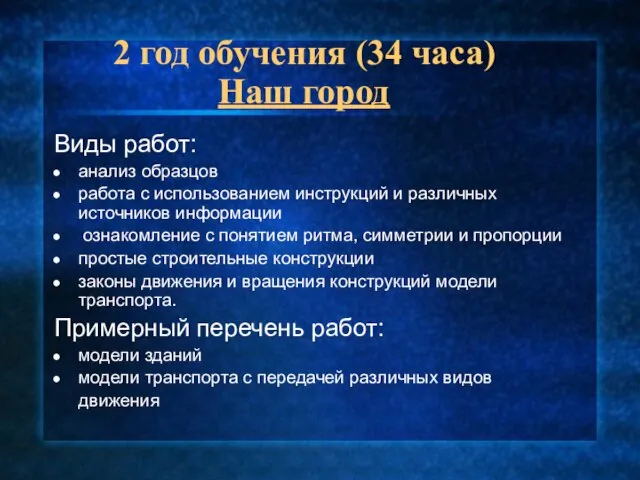 2 год обучения (34 часа)
Наш город

Виды работ:
- анализ образцов
- работа с использованием инструкций и различных источников информации
- ознакомление с понятием ритма, симметрии и пропорции
- простые строительные конструкции
- законы движения и вращения конструкций модели транспорта.

Примерный перечень работ:
- модели зданий
- модели транспорта с передачей различных видов движения